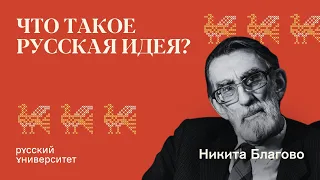 ЧТО ТАКОЕ РУССКАЯ ИДЕЯ?

русский университет

Никита Благово